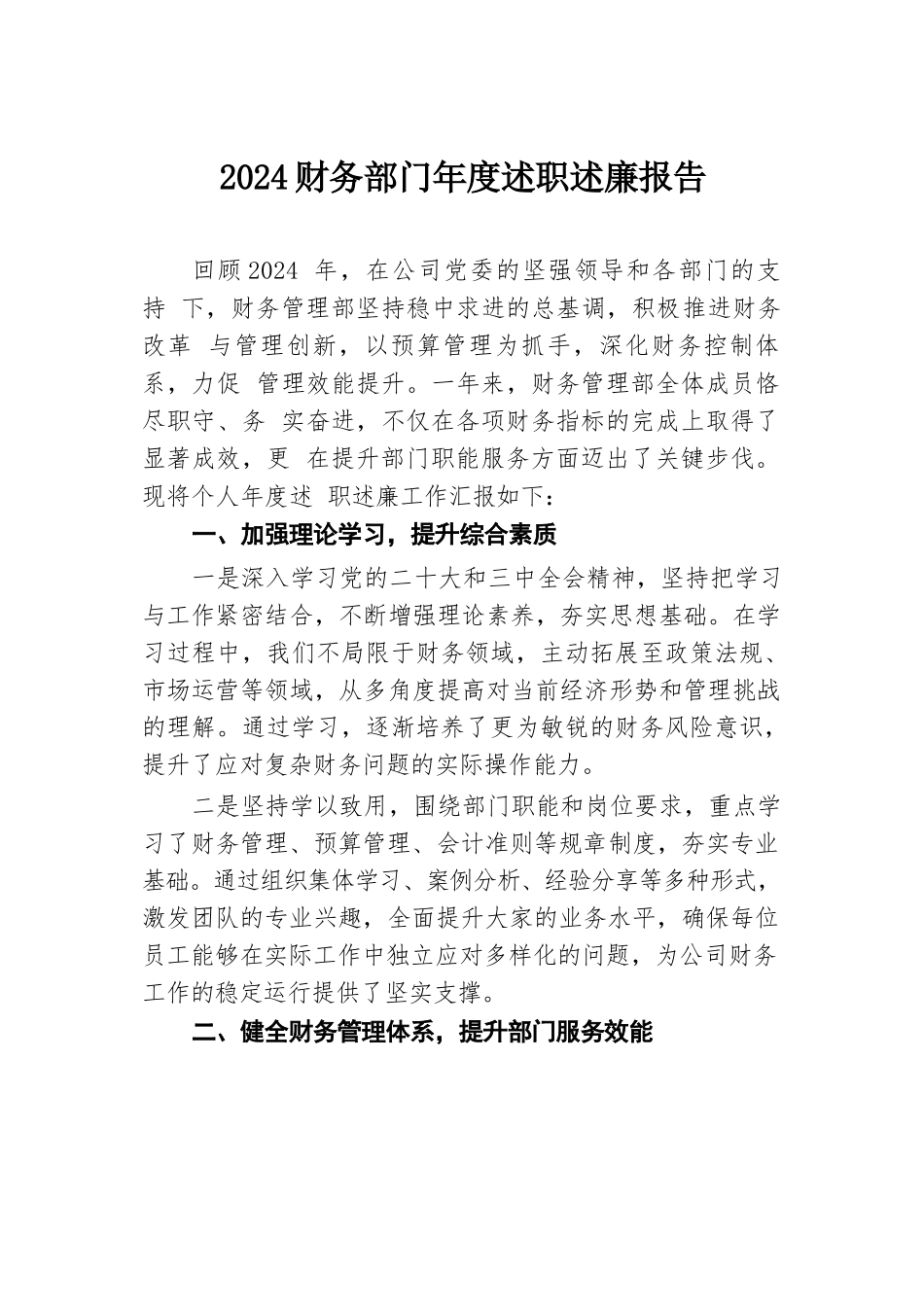 2024财务部门年度述职述廉报告

回顾2024 年，在公司党委的坚强领导和各部门的支持 下，财务管理部坚持稳中求进的总基调，积极推进财务改革 与管理创新，以预算管理为抓手，深化财务控制体系，力促 管理效能提升。一年来，财务管理部全体成员恪尽职守、务 实奋进，不仅在各项财务指标的完成上取得了显著成效，更 在提升部门职能服务方面迈出了关键步伐。现将个人年度述 职述廉工作汇报如下：

一、加强理论学习，提升综合素质

一是深入学习党的二十大和三中全会精神，坚持把学习与工作紧密结合，不断增强理论素养，夯实思想基础。在学习过程中，我们不局限于财务领域，主动拓展至政策法规、市场运营等领域，从多角度提高对当前经济形势和管理挑战的理解。通过学习，逐渐培养了更为敏锐的财务风险意识，提升了应对复杂财务问题的实际操作能力。

二是坚持学以致用，围绕部门职能和岗位要求，重点学习了财务管理、预算管理、会计准则等规章制度，夯实专业基础。通过组织集体学习、案例分析、经验分享等多种形式，激发团队的专业兴趣，全面提升大家的业务水平，确保每位员工能够在实际工作中独立应对多样化的问题，为公司财务工作的稳定运行提供了坚实支撑。

二、健全财务管理体系，提升部门服务效能